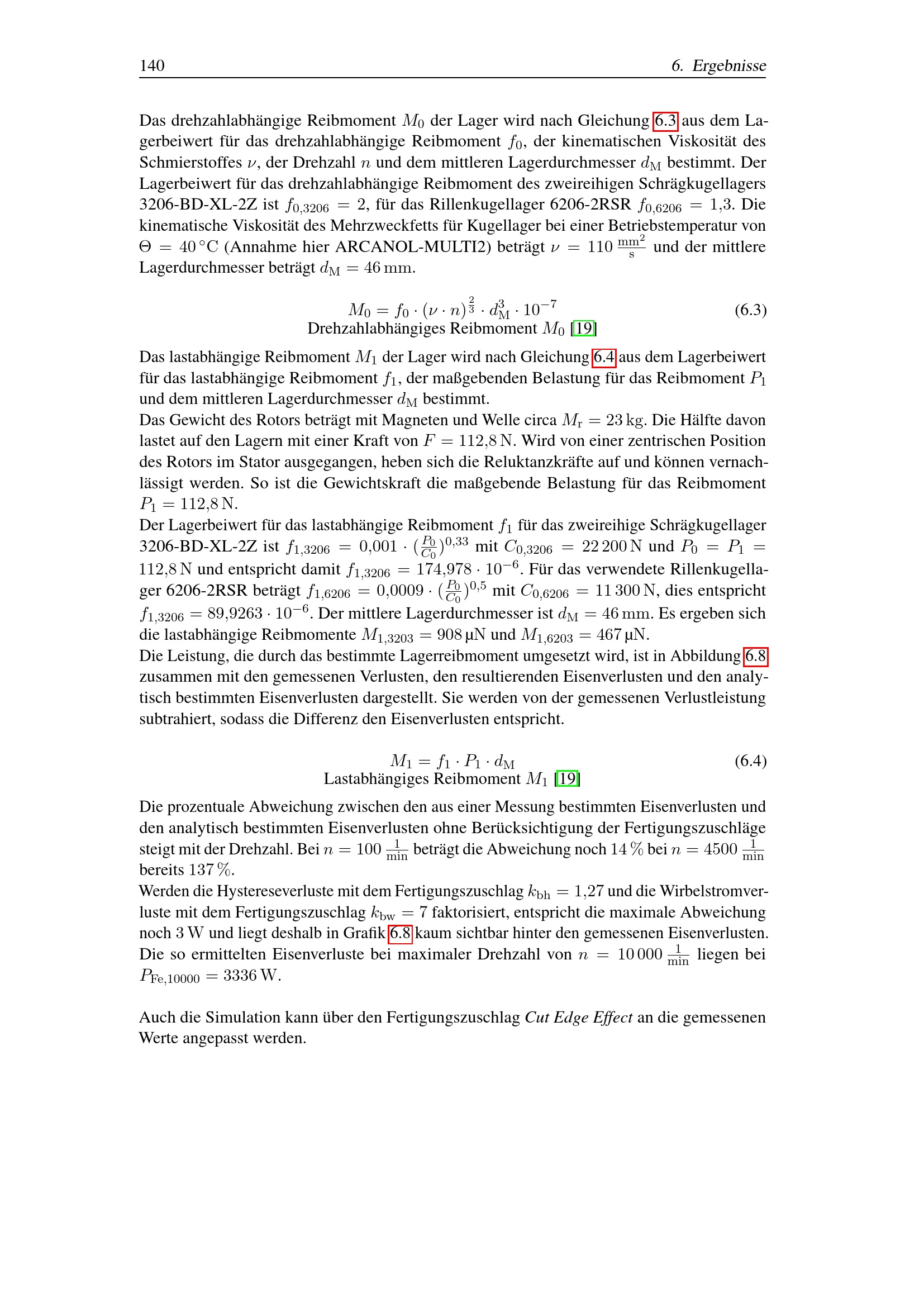 140 6. Ergebnisse

Das drehzahlabhängige Reibmoment $M_0$ der Lager wird nach Gleichung 6.3 aus dem Lagerbeiwert für das drehzahlabhängige Reibmoment $f_0$, der kinematischen Viskosität des Schmierstoffes $\nu$, der Drehzahl $n$ und dem mittleren Lagerdurchmesser $d_M$ bestimmt. Der Lagerbeiwert für das drehzahlabhängige Reibmoment des zweireihigen Schrägkugellagers 3206-BD-XL-2Z ist $f_{0,3206} = 2$, für das Rillenkugellager 6206-2RSR $f_{0,6206} = 1,3$. Die kinematische Viskosität des Mehrzweckfetts für Kugellager bei einer Betriebstemperatur von $\Theta = 40\,°C$ (Annahme hier ARCANOL-MULTI2) beträgt $\nu = 110\,\frac{mm^2}{s}$ und der mittlere Lagerdurchmesser beträgt $d_M = 46\,mm$.

$M_0 = f_0 \cdot (\nu \cdot n)^{\frac{2}{3}} \cdot d_M^3 \cdot 10^{-7}$ (6.3)
Drehzahlabhängiges Reibmoment $M_0$ [19]

Das lastabhängige Reibmoment $M_1$ der Lager wird nach Gleichung 6.4 aus dem Lagerbeiwert für das lastabhängige Reibmoment $f_1$, der maßgebenden Belastung für das Reibmoment $P_1$ und dem mittleren Lagerdurchmesser $d_M$ bestimmt.
Das Gewicht des Rotors beträgt mit Magneten und Welle circa $M_r = 23\,kg$. Die Hälfte davon lastet auf den Lagern mit einer Kraft von $F = 112,8\,N$. Wird von einer zentrischen Position des Rotors im Stator ausgegangen, heben sich die Reluktanzkräfte auf und können vernachlässigt werden. So ist die Gewichtskraft die maßgebende Belastung für das Reibmoment $P_1 = 112,8\,N$.
Der Lagerbeiwert für das lastabhängige Reibmoment $f_1$ für das zweireihige Schrägkugellager 3206-BD-XL-2Z ist $f_{1,3206} = 0,001 \cdot (\frac{P_0}{C_0})^{0,33}$ mit $C_{0,3206} = 22\,200\,N$ und $P_0 = P_1 = 112,8\,N$ und entspricht damit $f_{1,3206} = 174,978 \cdot 10^{-6}$. Für das verwendete Rillenkugellager 6206-2RSR beträgt $f_{1,6206} = 0,0009 \cdot (\frac{P_0}{C_0})^{0,5}$ mit $C_{0,6206} = 11\,300\,N$, dies entspricht $f_{1,3206} = 89,9263 \cdot 10^{-6}$. Der mittlere Lagerdurchmesser ist $d_M = 46\,mm$. Es ergeben sich die lastabhängige Reibmomente $M_{1,3203} = 908\,\mu N$ und $M_{1,6203} = 467\,\mu N$.
Die Leistung, die durch das bestimmte Lagerreibmoment umgesetzt wird, ist in Abbildung 6.8 zusammen mit den gemessenen Verlusten, den resultierenden Eisenverlusten und den analytisch bestimmten Eisenverlusten dargestellt. Sie werden von der gemessenen Verlustleistung subtrahiert, sodass die Differenz den Eisenverlusten entspricht.

$M_1 = f_1 \cdot P_1 \cdot d_M$ (6.4)
Lastabhängiges Reibmoment $M_1$ [19]

Die prozentuale Abweichung zwischen den aus einer Messung bestimmten Eisenverlusten und den analytisch bestimmten Eisenverlusten ohne Berücksichtigung der Fertigungszuschläge steigt mit der Drehzahl. Bei $n = 100\,\frac{1}{min}$ beträgt die Abweichung noch 14 % bei $n = 4500\,\frac{1}{min}$ bereits 137 %.
Werden die Hystereseverluste mit dem Fertigungszuschlag $k_{bh} = 1,27$ und die Wirbelstromverluste mit dem Fertigungszuschlag $k_{bw} = 7$ faktorisiert, entspricht die maximale Abweichung noch 3 W und liegt deshalb in Grafik 6.8 kaum sichtbar hinter den gemessenen Eisenverlusten. Die so ermittelten Eisenverluste bei maximaler Drehzahl von $n = 10\,000\,\frac{1}{min}$ liegen bei $P_{Fe,10000} = 3336\,W$.

Auch die Simulation kann über den Fertigungszuschlag Cut Edge Effect an die gemessenen Werte angepasst werden.